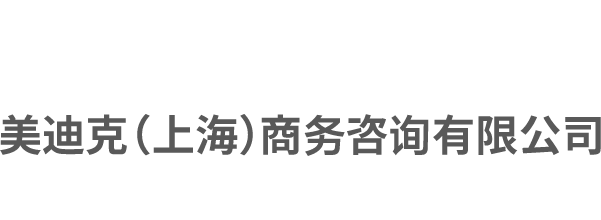 美迪克（上海）商务咨询有限公司